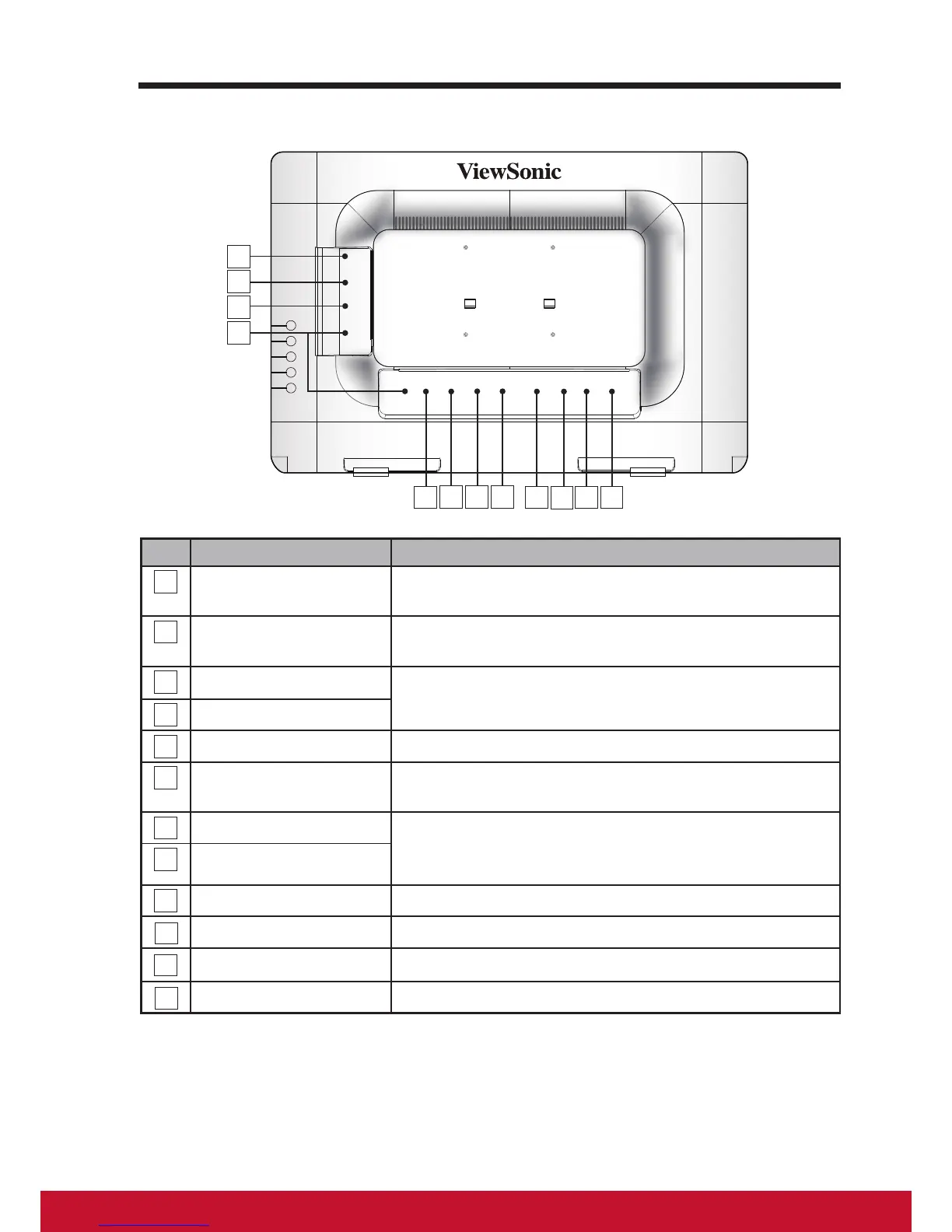 ViewSonic